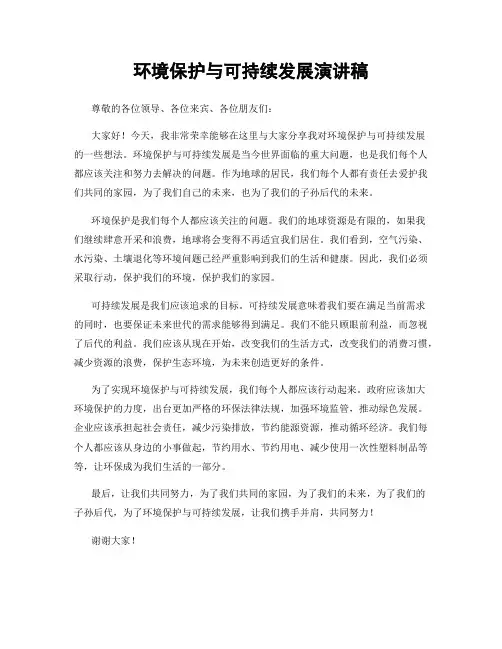 环境保护与可持续发展演讲稿

尊敬的各位领导、各位来宾、各位朋友们：

大家好！今天，我非常荣幸能够在这里与大家分享我对环境保护与可持续发展的一些想法。环境保护与可持续发展是当今世界面临的重大问题，也是我们每个人都应该关注和努力去解决的问题。作为地球的居民，我们每个人都有责任去爱护我们共同的家园，为了我们自己的未来，也为了我们的子孙后代的未来。

环境保护是我们每个人都应该关注的问题。我们的地球资源是有限的，如果我们继续肆意开采和浪费，地球将会变得不再适宜我们居住。我们看到，空气污染、水污染、土壤退化等环境问题已经严重影响到我们的生活和健康。因此，我们必须采取行动，保护我们的环境，保护我们的家园。

可持续发展是我们应该追求的目标。可持续发展意味着我们要在满足当前需求的同时，也要保证未来世代的需求能够得到满足。我们不能只顾眼前利益，而忽视了后代的利益。我们应该从现在开始，改变我们的生活方式，改变我们的消费习惯，减少资源的浪费，保护生态环境，为未来创造更好的条件。

为了实现环境保护与可持续发展，我们每个人都应该行动起来。政府应该加大环境保护的力度，出台更加严格的环保法律法规，加强环境监管，推动绿色发展。企业应该承担起社会责任，减少污染排放，节约能源资源，推动循环经济。我们每个人都应该从身边的小事做起，节约用水、节约用电、减少使用一次性塑料制品等等，让环保成为我们生活的一部分。

最后，让我们共同努力，为了我们共同的家园，为了我们的未来，为了我们的子孙后代，为了环境保护与可持续发展，让我们携手并肩，共同努力！

谢谢大家！